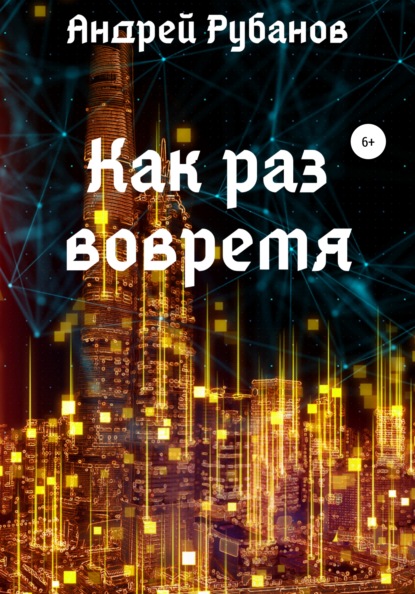 Андрей Рубанов

6+

Как раз вовремя